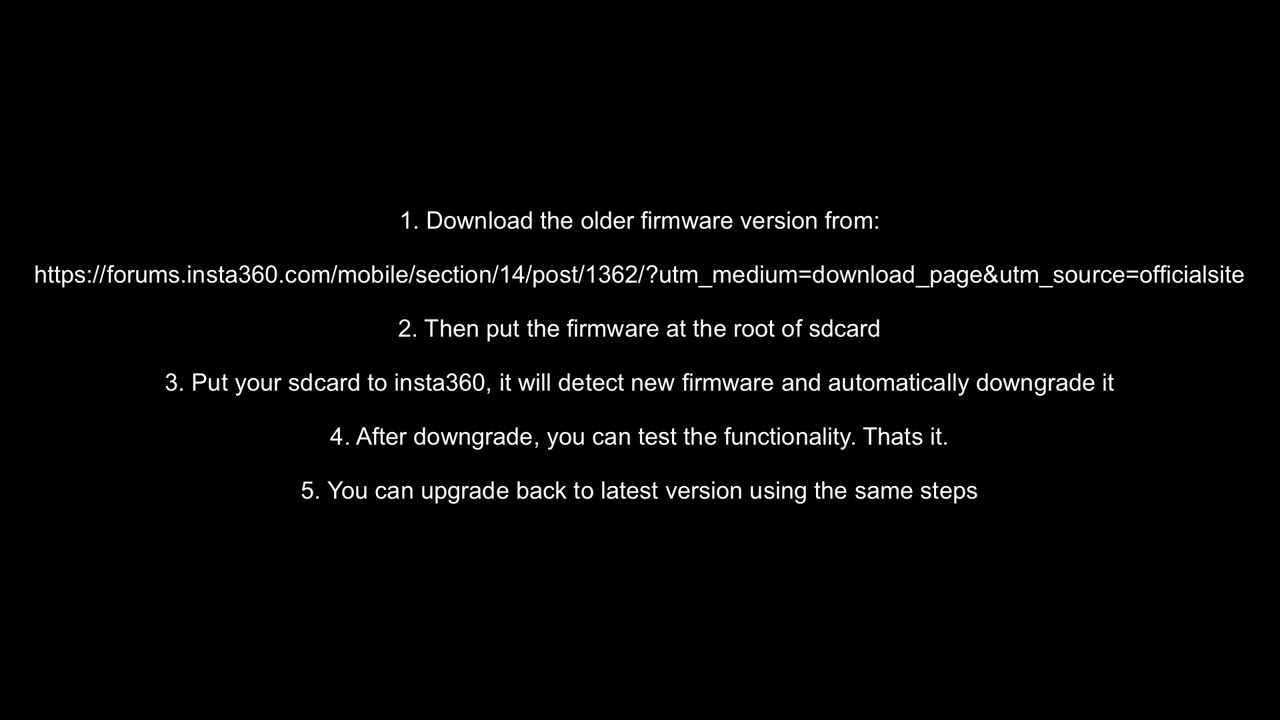 1. Download the older firmware version from:

https://forums.insta360.com/mobile/section/14/post/1362/?utm_medium=download_page&utm_source=officialsite

2. Then put the firmware at the root of sdcard

3. Put your sdcard to insta360, it will detect new firmware and automatically downgrade it

4. After downgrade, you can test the functionality. Thats it.

5. You can upgrade back to latest version using the same steps